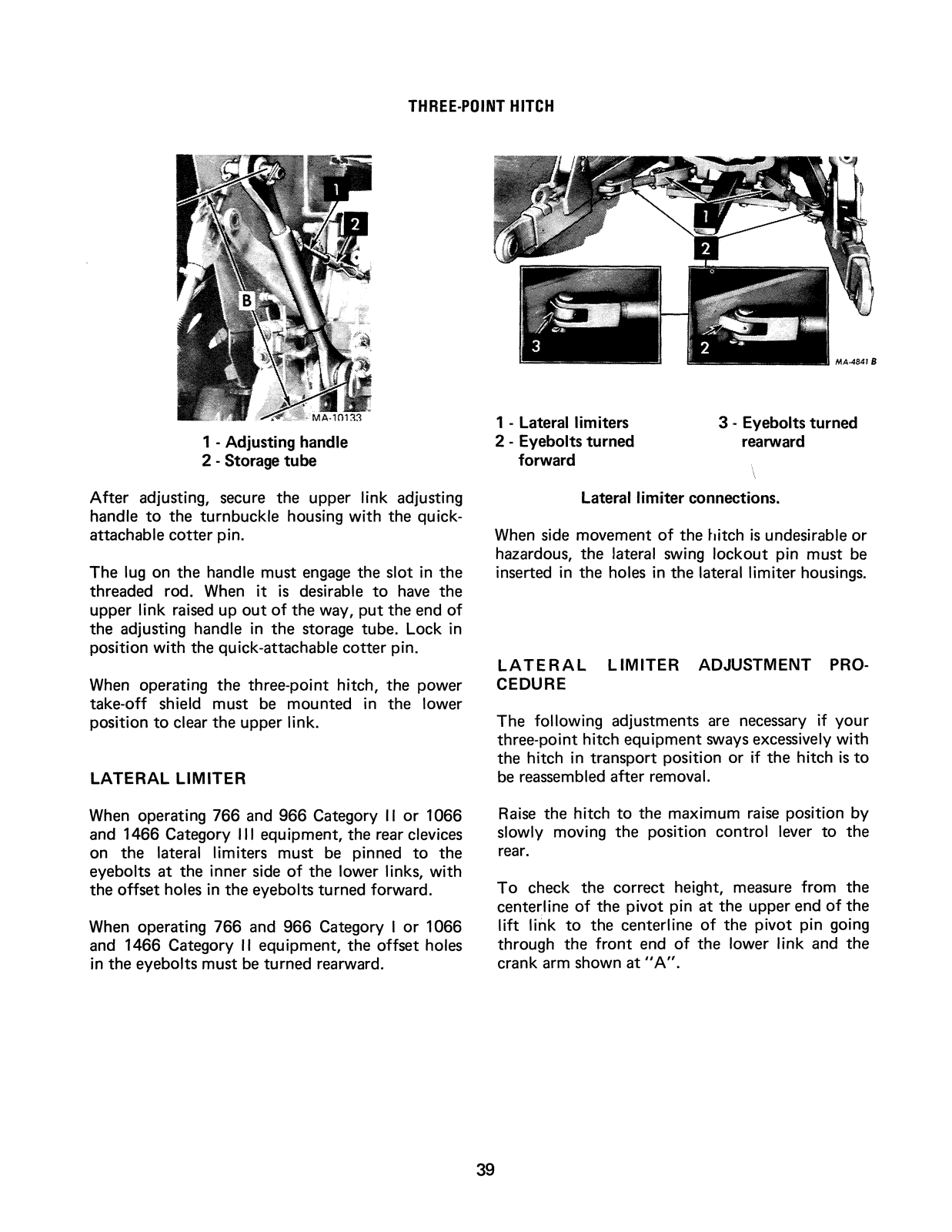 THREE-POINT HITCH

1
2
B
MA-10133

1 - Adjusting handle
2 - Storage tube

After adjusting, secure the upper link adjusting handle to the turnbuckle housing with the quick-attachable cotter pin.

The lug on the handle must engage the slot in the threaded rod. When it is desirable to have the upper link raised up out of the way, put the end of the adjusting handle in the storage tube. Lock in position with the quick-attachable cotter pin.

When operating the three-point hitch, the power take-off shield must be mounted in the lower position to clear the upper link.

LATERAL LIMITER

When operating 766 and 966 Category II or 1066 and 1466 Category III equipment, the rear clevices on the lateral limiters must be pinned to the eyebolts at the inner side of the lower links, with the offset holes in the eyebolts turned forward.

When operating 766 and 966 Category I or 1066 and 1466 Category II equipment, the offset holes in the eyebolts must be turned rearward.

1
2
3
2
MA-4841 B

1 - Lateral limiters
2 - Eyebolts turned forward
3 - Eyebolts turned rearward

Lateral limiter connections.

When side movement of the hitch is undesirable or hazardous, the lateral swing lockout pin must be inserted in the holes in the lateral limiter housings.

LATERAL LIMITER ADJUSTMENT PROCEDURE

The following adjustments are necessary if your three-point hitch equipment sways excessively with the hitch in transport position or if the hitch is to be reassembled after removal.

Raise the hitch to the maximum raise position by slowly moving the position control lever to the rear.

To check the correct height, measure from the centerline of the pivot pin at the upper end of the lift link to the centerline of the pivot pin going through the front end of the lower link and the crank arm shown at "A".

39